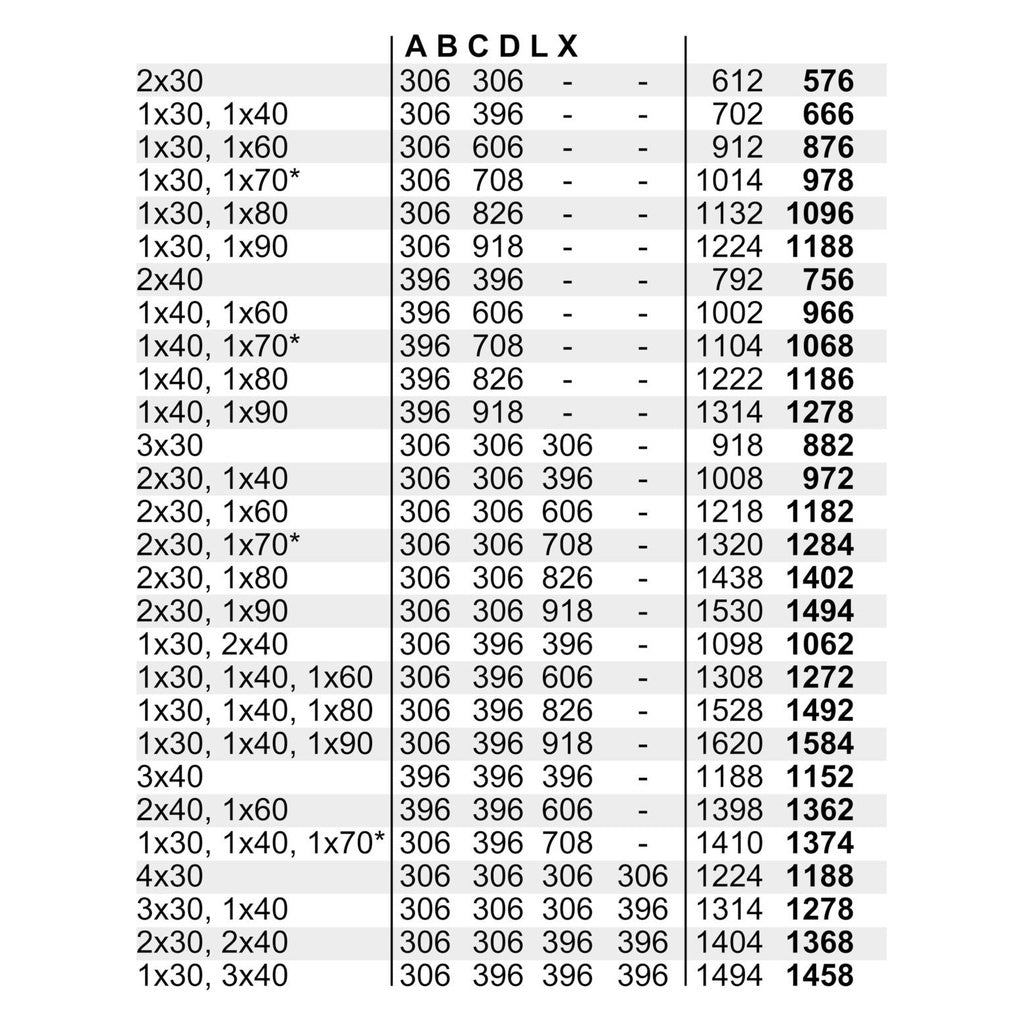 |  | A | B | C | D | L | X |
|---|---|---|---|---|---|---|
| 2x30 | 306 | 306 | - | - | 612 | 576 |
| 1x30, 1x40 | 306 | 396 | - | - | 702 | 666 |
| 1x30, 1x60 | 306 | 606 | - | - | 912 | 876 |
| 1x30, 1x70* | 306 | 708 | - | - | 1014 | 978 |
| 1x30, 1x80 | 306 | 826 | - | - | 1132 | 1096 |
| 1x30, 1x90 | 306 | 918 | - | - | 1224 | 1188 |
| 2x40 | 396 | 396 | - | - | 792 | 756 |
| 1x40, 1x60 | 396 | 606 | - | - | 1002 | 966 |
| 1x40, 1x70* | 396 | 708 | - | - | 1104 | 1068 |
| 1x40, 1x80 | 396 | 826 | - | - | 1222 | 1186 |
| 1x40, 1x90 | 396 | 918 | - | - | 1314 | 1278 |
| 3x30 | 306 | 306 | 306 | - | 918 | 882 |
| 2x30, 1x40 | 306 | 306 | 396 | - | 1008 | 972 |
| 2x30, 1x60 | 306 | 306 | 606 | - | 1218 | 1182 |
| 2x30, 1x70* | 306 | 306 | 708 | - | 1320 | 1284 |
| 2x30, 1x80 | 306 | 306 | 826 | - | 1438 | 1402 |
| 2x30, 1x90 | 306 | 306 | 918 | - | 1530 | 1494 |
| 1x30, 2x40 | 306 | 396 | 396 | - | 1098 | 1062 |
| 1x30, 1x40, 1x60 | 306 | 396 | 606 | - | 1308 | 1272 |
| 1x30, 1x40, 1x80 | 306 | 396 | 826 | - | 1528 | 1492 |
| 1x30, 1x40, 1x90 | 306 | 396 | 918 | - | 1620 | 1584 |
| 3x40 | 396 | 396 | 396 | - | 1188 | 1152 |
| 2x40, 1x60 | 396 | 396 | 606 | - | 1398 | 1362 |
| 1x30, 1x40, 1x70* | 306 | 396 | 708 | - | 1410 | 1374 |
| 4x30 | 306 | 306 | 306 | 306 | 1224 | 1188 |
| 3x30, 1x40 | 306 | 306 | 306 | 396 | 1314 | 1278 |
| 2x30, 2x40 | 306 | 306 | 396 | 396 | 1404 | 1368 |
| 1x30, 3x40 | 306 | 396 | 396 | 396 | 1494 | 1458 |